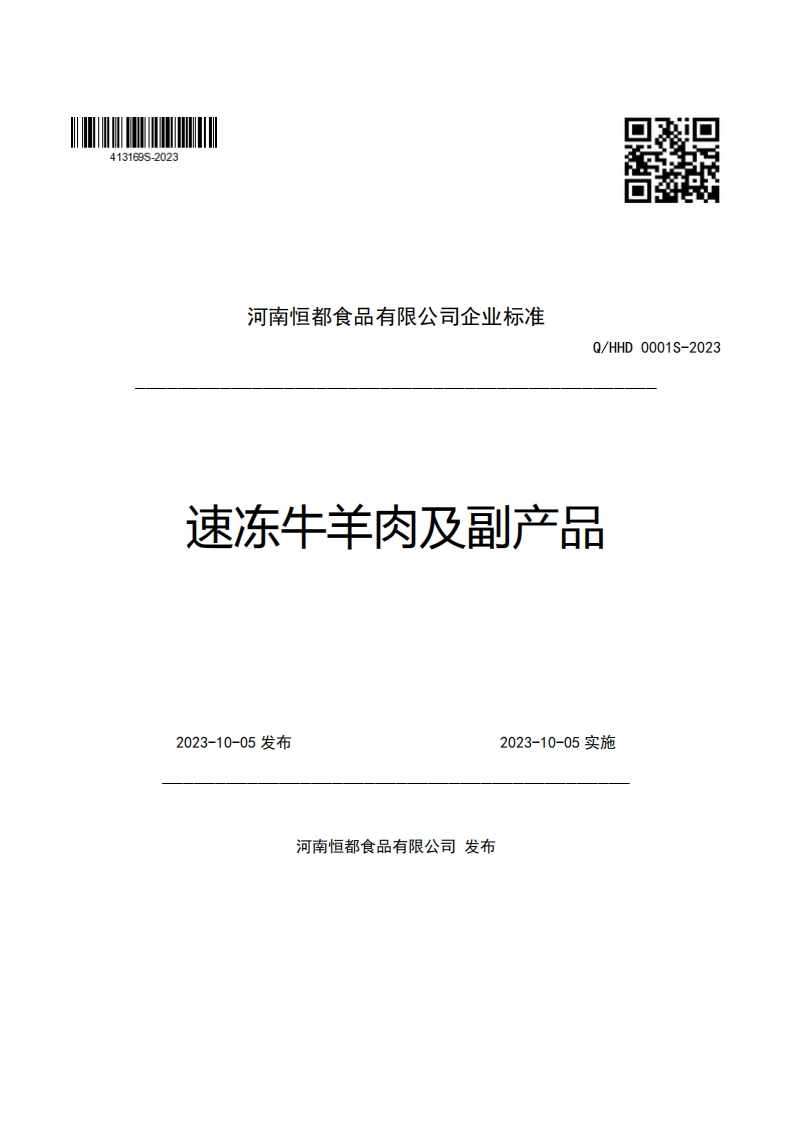 413169S-2023

河南恒都食品有限公司企业标准

Q/HHD 0001S-2023

速冻牛羊肉及副产品

2023-10-05 发布

2023-10-05 实施

河南恒都食品有限公司 发布